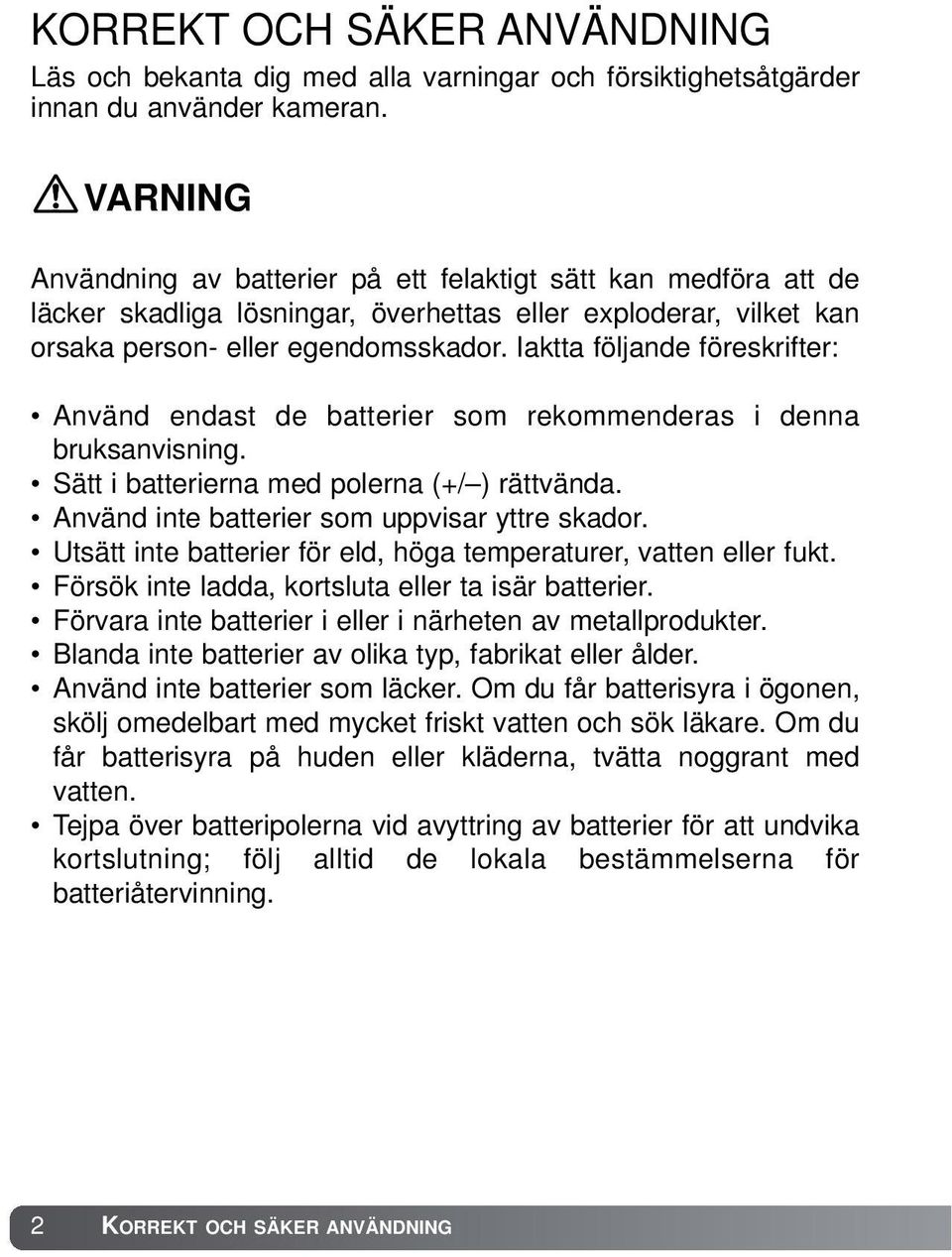 KORREKT OCH SÄKER ANVÄNDNING

Läs och bekanta dig med alla varningar och försiktighetsåtgärder innan du använder kameran.

VARNING

Användning av batterier på ett felaktigt sätt kan medföra att de läcker skadliga lösningar, överhettas eller exploderar, vilket kan orsaka person- eller egendomsskador. Iaktta följande föreskrifter:

• Använd endast de batterier som rekommenderas i denna bruksanvisning.
• Sätt i batterierna med polerna (+/–) rättvända.
• Använd inte batterier som uppvisar yttre skador.
• Utsätt inte batterier för eld, höga temperaturer, vatten eller fukt.
• Försök inte ladda, kortsluta eller ta isär batterier.
• Förvara inte batterier i eller i närheten av metallprodukter.
• Blanda inte batterier av olika typ, fabrikat eller ålder.
• Använd inte batterier som läcker. Om du får batterisyra i ögonen, skölj omedelbart med mycket friskt vatten och sök läkare. Om du får batterisyra på huden eller kläderna, tvätta noggrant med vatten.
• Tejpa över batteripolerna vid avyttring av batterier för att undvika kortslutning; följ alltid de lokala bestämmelserna för batteriåtervinning.

2 KORREKT OCH SÄKER ANVÄNDNING